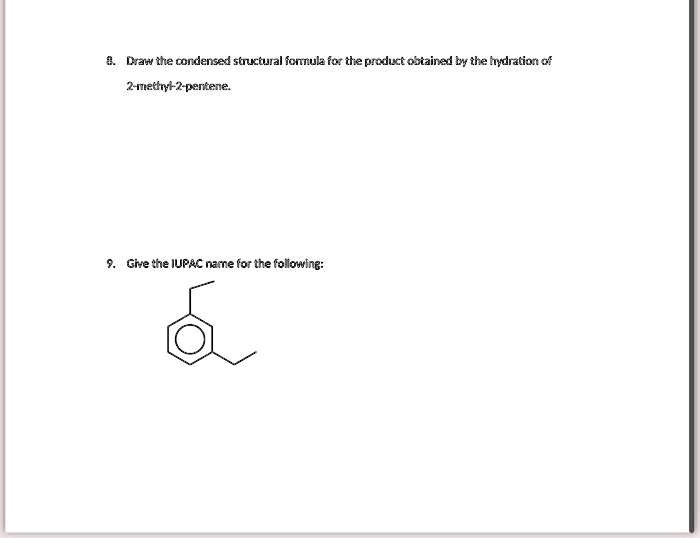 8. Draw the condensed structural formula for the product obtained by the hydration of 2-methyl-2-pentene.

9. Give the IUPAC name for the following: